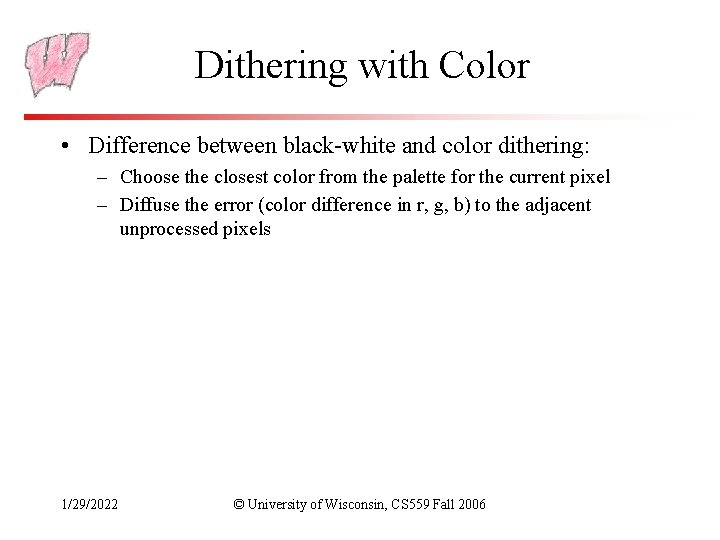 Dithering with Color

• Difference between black-white and color dithering:
- Choose the closest color from the palette for the current pixel
- Diffuse the error (color difference in r, g, b) to the adjacent unprocessed pixels

1/29/2022

© University of Wisconsin, CS559 Fall 2006